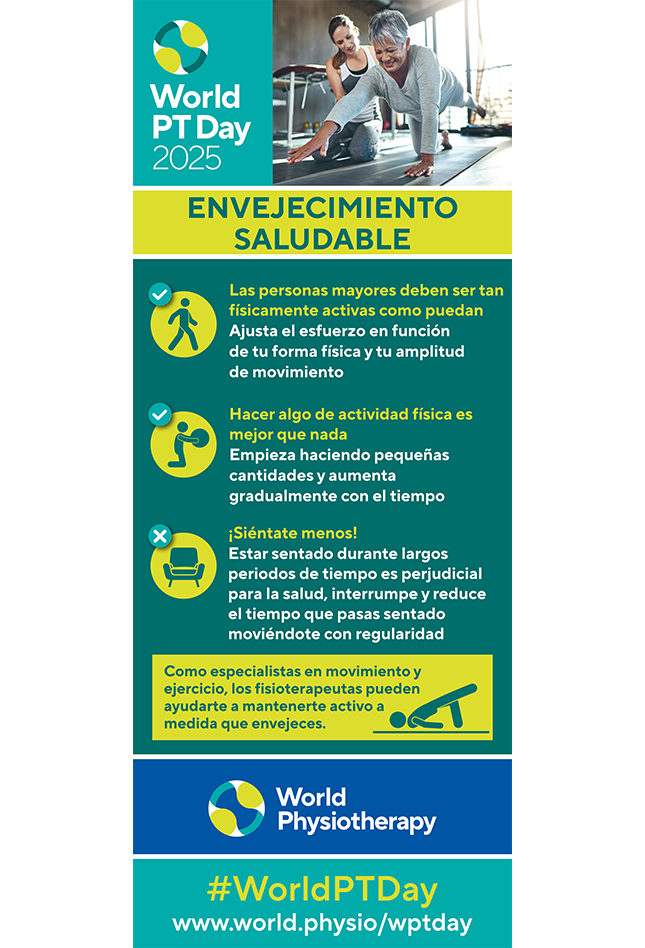 World PT Day 2025

ENVEJECIMIENTO SALUDABLE

Las personas mayores deben ser tan físicamente activas como puedan
Ajusta el esfuerzo en función de tu forma física y tu amplitud de movimiento

Hacer algo de actividad física es mejor que nada
Empieza haciendo pequeñas cantidades y aumenta gradualmente con el tiempo

¡Siéntate menos!
Estar sentado durante largos periodos de tiempo es perjudicial para la salud, interrumpe y reduce el tiempo que pasas sentado moviéndote con regularidad

Como especialistas en movimiento y ejercicio, los fisioterapeutas pueden ayudarte a mantenerte activo a medida que envejeces.

World Physiotherapy

#WorldPTDay
www.world.physio/wptday